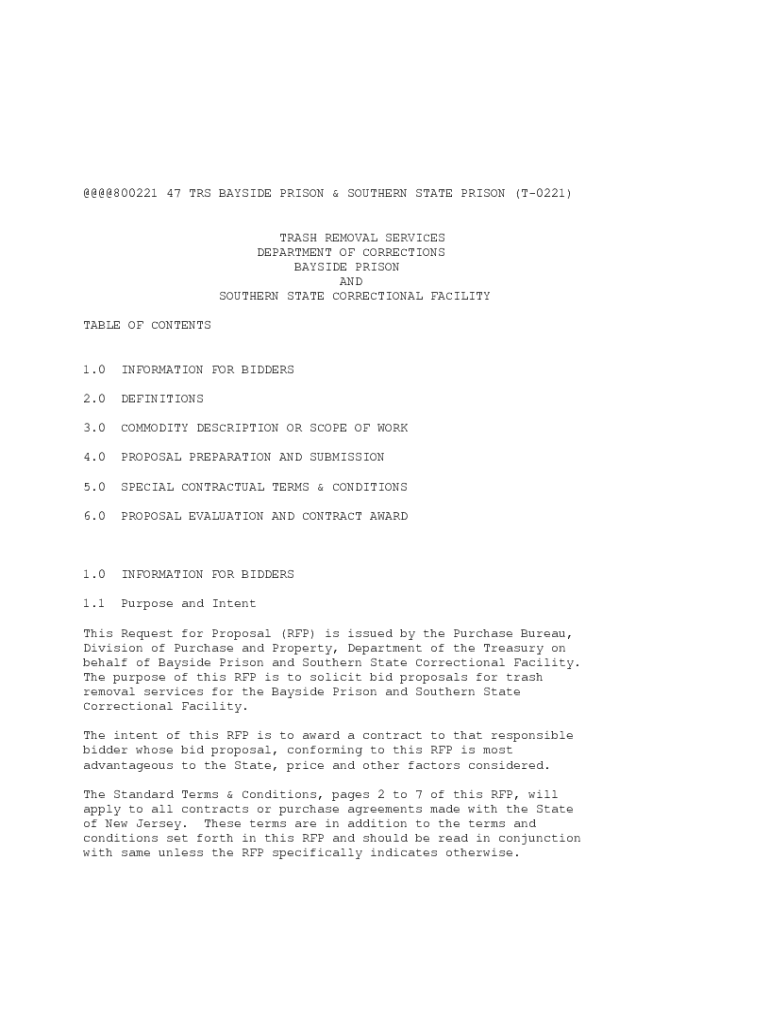 @@@@800221 47 TRS BAYSIDE PRISON & SOUTHERN STATE PRISON (T-0221)

TRASH REMOVAL SERVICES
DEPARTMENT OF CORRECTIONS
BAYSIDE PRISON
AND
SOUTHERN STATE CORRECTIONAL FACILITY

TABLE OF CONTENTS

1.0 INFORMATION FOR BIDDERS

2.0 DEFINITIONS

3.0 COMMODITY DESCRIPTION OR SCOPE OF WORK

4.0 PROPOSAL PREPARATION AND SUBMISSION

5.0 SPECIAL CONTRACTUAL TERMS & CONDITIONS

6.0 PROPOSAL EVALUATION AND CONTRACT AWARD

1.0 INFORMATION FOR BIDDERS

1.1 Purpose and Intent

This Request for Proposal (RFP) is issued by the Purchase Bureau, Division of Purchase and Property, Department of the Treasury on behalf of Bayside Prison and Southern State Correctional Facility. The purpose of this RFP is to solicit bid proposals for trash removal services for the Bayside Prison and Southern State Correctional Facility.

The intent of this RFP is to award a contract to that responsible bidder whose bid proposal, conforming to this RFP is most advantageous to the State, price and other factors considered.

The Standard Terms & Conditions, pages 2 to 7 of this RFP, will apply to all contracts or purchase agreements made with the State of New Jersey. These terms are in addition to the terms and conditions set forth in this RFP and should be read in conjunction with same unless the RFP specifically indicates otherwise.